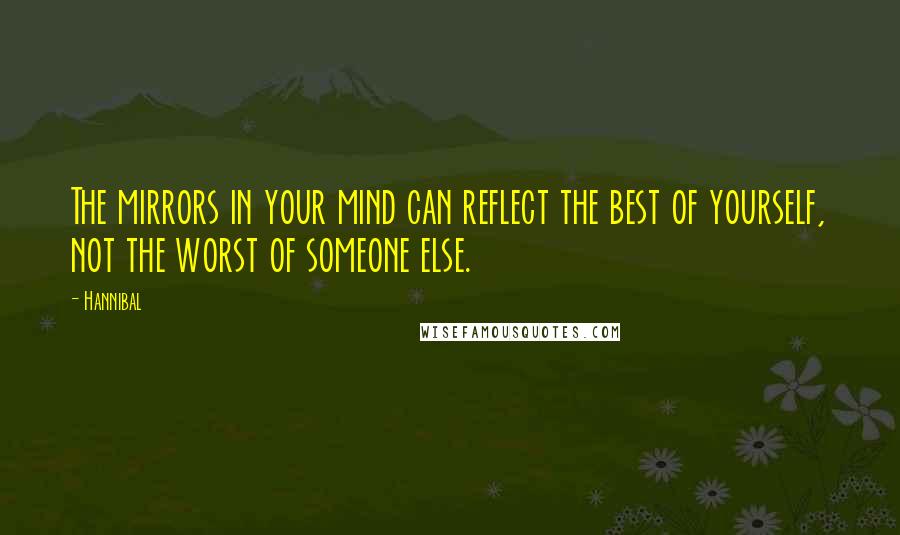 The mirrors in your mind can reflect the best of yourself, not the worst of someone else.

- Hannibal

WISEFAMOUSQUOTES.COM